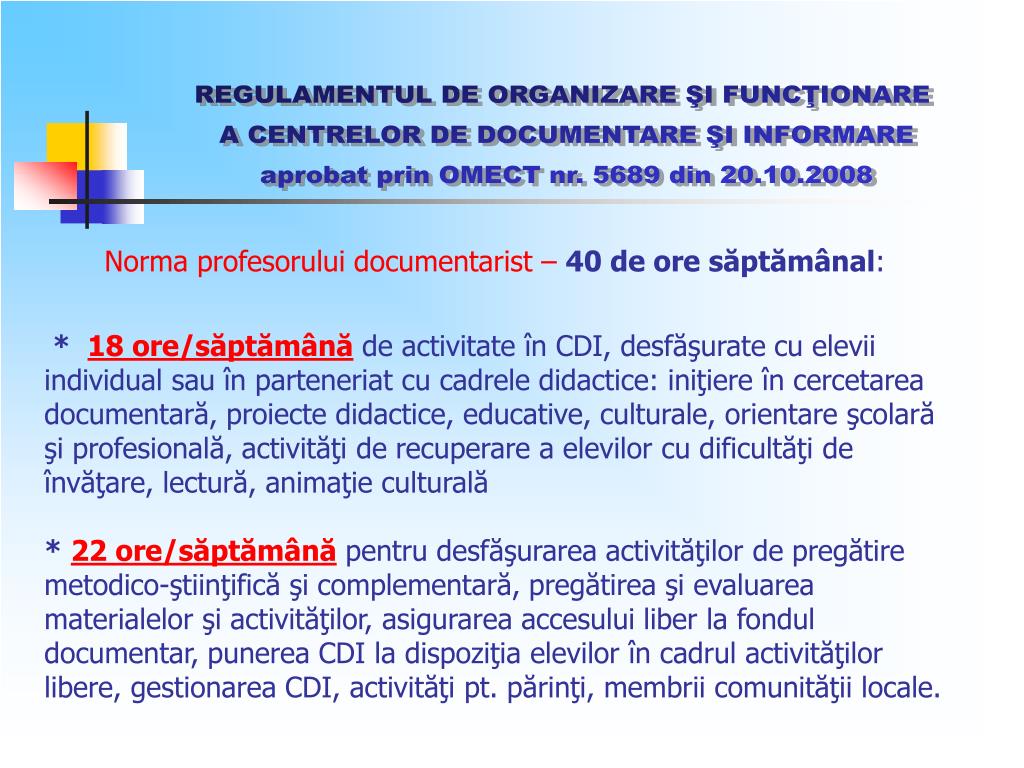 REGULAMENTUL DE ORGANIZARE ŞI FUNCŢIONARE
A CENTRELOR DE DOCUMENTARE ŞI INFORMARE
aprobat prin OMECT nr. 5689 din 20.10.2008

Norma profesorului documentarist – 40 de ore săptămânal:

* 18 ore/săptămână de activitate în CDI, desfăşurate cu elevii individual sau în parteneriat cu cadrele didactice: iniţiere în cercetarea documentară, proiecte didactice, educative, culturale, orientare şcolară şi profesională, activităţi de recuperare a elevilor cu dificultăţi de învăţare, lectură, animaţie culturală

* 22 ore/săptămână pentru desfăşurarea activităţilor de pregătire metodico-ştiinţifică şi complementară, pregătirea şi evaluarea materialelor şi activităţilor, asigurarea accesului liber la fondul documentar, punerea CDI la dispoziţia elevilor în cadrul activităţilor libere, gestionarea CDI, activităţi pt. părinţi, membrii comunităţii locale.